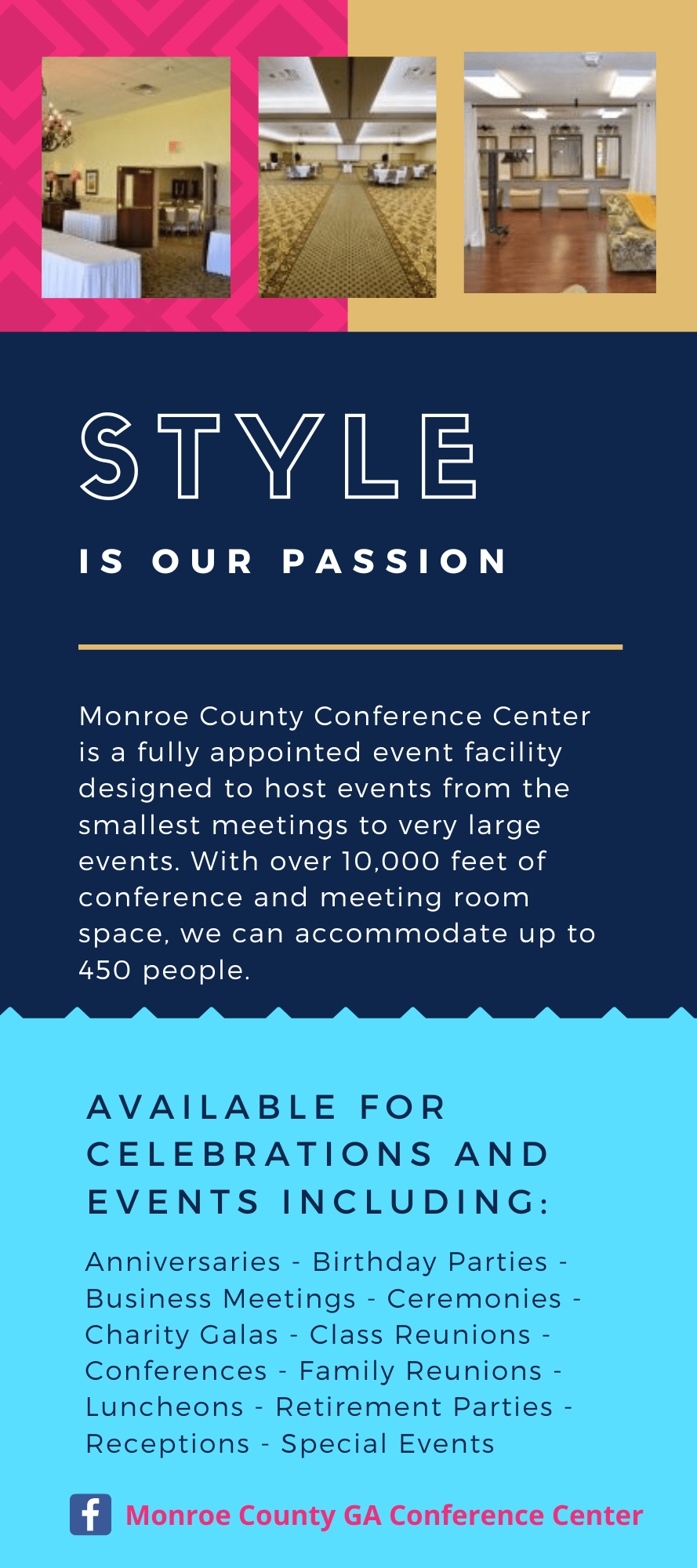 STYLE

IS OUR PASSION

Monroe County Conference Center is a fully appointed event facility designed to host events from the smallest meetings to very large events. With over 10,000 feet of conference and meeting room space, we can accommodate up to 450 people.

AVAILABLE FOR CELEBRATIONS AND EVENTS INCLUDING:

Anniversaries - Birthday Parties - Business Meetings - Ceremonies - Charity Galas - Class Reunions - Conferences - Family Reunions - Luncheons - Retirement Parties - Receptions - Special Events

Monroe County GA Conference Center